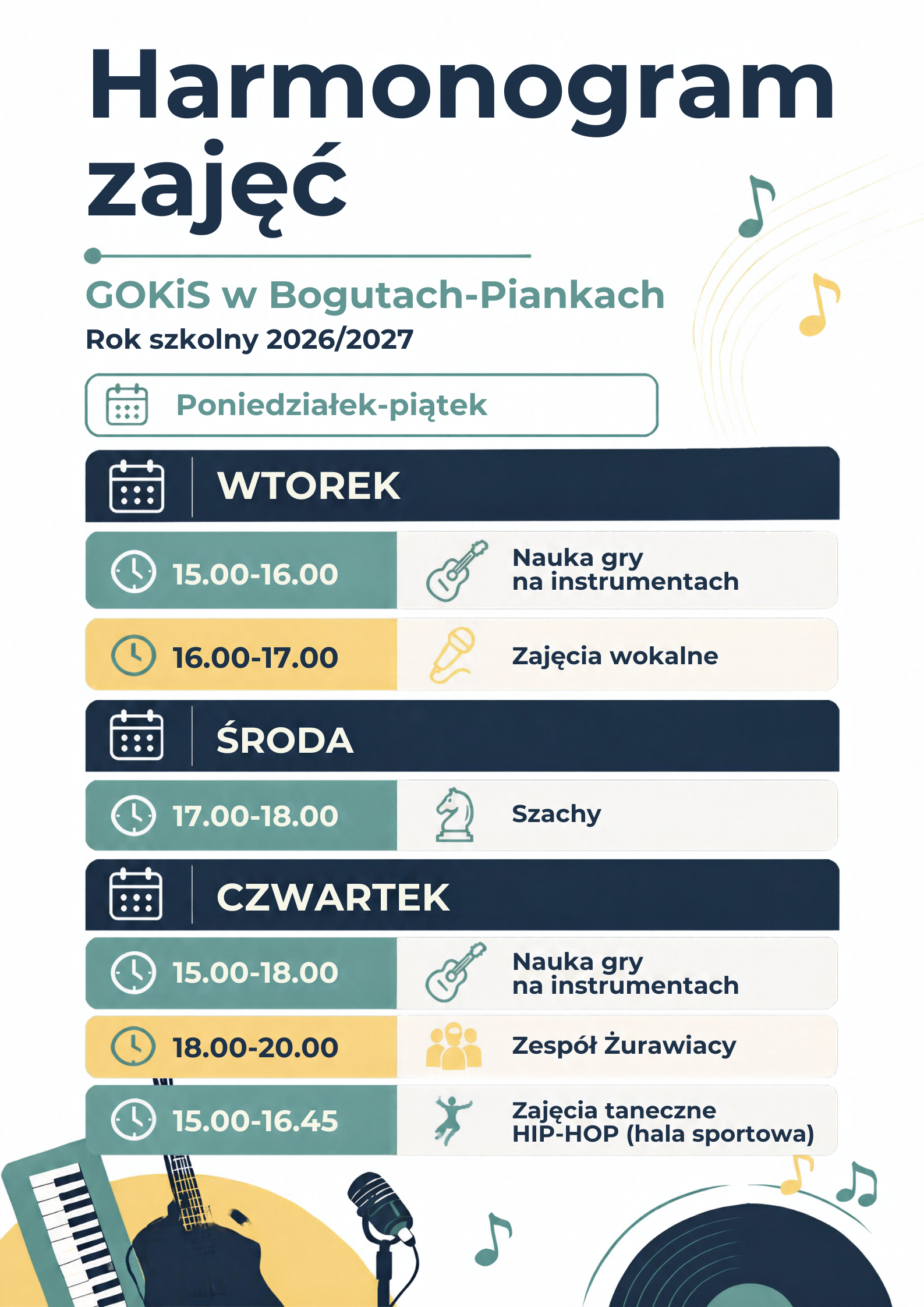 Harmonogram zajęć

GOKiS w Bogutach-Piankach

Rok szkolny 2026/2027

Poniedziałek-piątek

WTOREK

15.00-16.00 Nauka gry na instrumentach

16.00-17.00 Zajęcia wokalne

ŚRODA

17.00-18.00 Szachy

CZWARTEK

15.00-18.00 Nauka gry na instrumentach

18.00-20.00 Zespół Żurawiacy

15.00-16.45 Zajęcia taneczne HIP-HOP (hala sportowa)